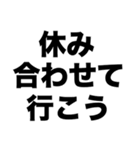 休み
合わせて
行こう